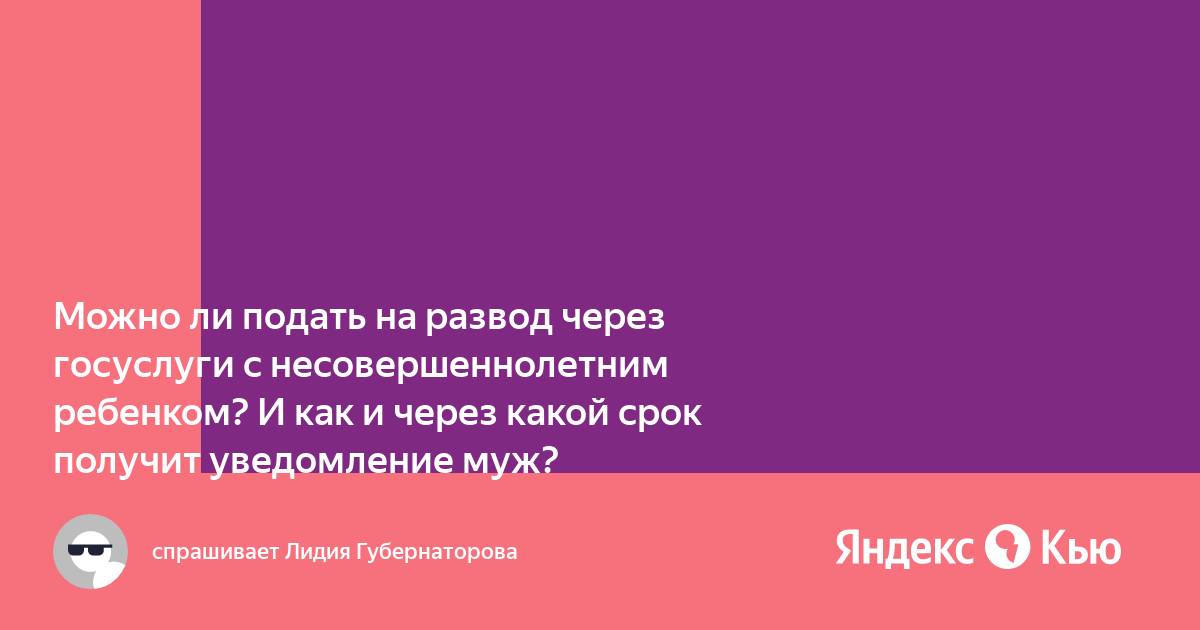 Можно ли подать на развод через госуслуги с несовершеннолетним ребенком? И как и через какой срок получит уведомление муж?

спрашивает Лидия Губернаторова

Яндекс Кью